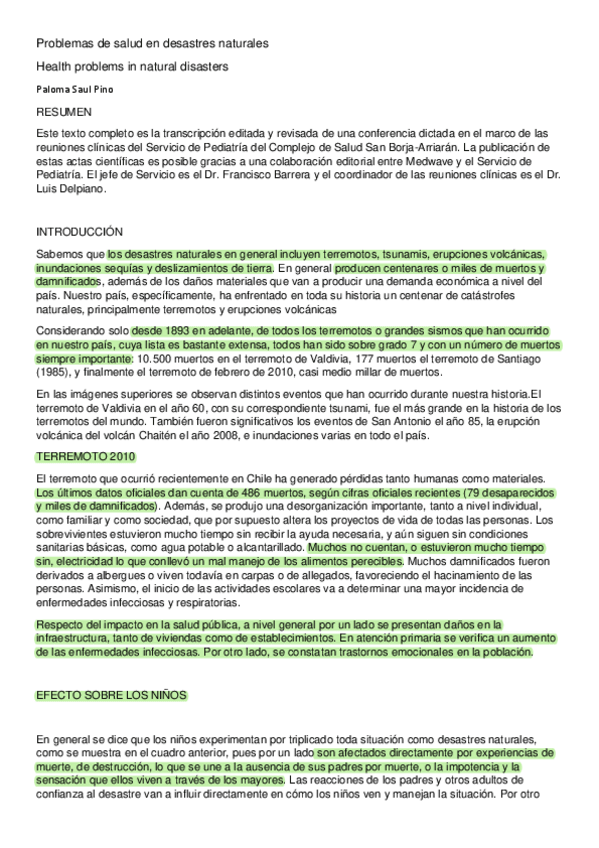 Problemas de salud en desastres naturales

Health problems in natural disasters

Paloma Saul Pino

RESUMEN

Este texto completo es la transcripción editada y revisada de una conferencia dictada en el marco de las reuniones clínicas del Servicio de Pediatría del Complejo de Salud San Borja-Arriarán. La publicación de estas actas científicas es posible gracias a una colaboración editorial entre Medwave y el Servicio de Pediatría. El jefe de Servicio es el Dr. Francisco Barrera y el coordinador de las reuniones clínicas es el Dr. Luis Delpiano.

INTRODUCCIÓN

Sabemos que los desastres naturales en general incluyen terremotos, tsunamis, erupciones volcánicas, inundaciones sequías y deslizamientos de tierra. En general producen centenares o miles de muertos y damnificados, además de los daños materiales que van a producir una demanda económica a nivel del país. Nuestro país, específicamente, ha enfrentado en toda su historia un centenar de catástrofes naturales, principalmente terremotos y erupciones volcánicas

Considerando solo desde 1893 en adelante, de todos los terremotos o grandes sismos que han ocurrido en nuestro país, cuya lista es bastante extensa, todos han sido sobre grado 7 y con un número de muertos siempre importante: 10.500 muertos en el terremoto de Valdivia, 177 muertos el terremoto de Santiago (1985), y finalmente el terremoto de febrero de 2010, casi medio millar de muertos.

En las imágenes superiores se observan distintos eventos que han ocurrido durante nuestra historia.El terremoto de Valdivia en el año 60, con su correspondiente tsunami, fue el más grande en la historia de los terremotos del mundo. También fueron significativos los eventos de San Antonio el año 85, la erupción volcánica del volcán Chaitén el año 2008, e inundaciones varias en todo el país.

TERREMOTO 2010

El terremoto que ocurrió recientemente en Chile ha generado pérdidas tanto humanas como materiales. Los últimos datos oficiales dan cuenta de 486 muertos, según cifras oficiales recientes (79 desaparecidos y miles de damnificados). Además, se produjo una desorganización importante, tanto a nivel individual, como familiar y como sociedad, que por supuesto altera los proyectos de vida de todas las personas. Los sobrevivientes estuvieron mucho tiempo sin recibir la ayuda necesaria, y aún siguen sin condiciones sanitarias básicas, como agua potable o alcantarillado. Muchos no cuentan, o estuvieron mucho tiempo sin, electricidad lo que conllevó un mal manejo de los alimentos perecibles. Muchos damnificados fueron derivados a albergues o viven todavía en carpas o de allegados, favoreciendo el hacinamiento de las personas. Asimismo, el inicio de las actividades escolares va a determinar una mayor incidencia de enfermedades infecciosas y respiratorias.

Respecto del impacto en la salud pública, a nivel general por un lado se presentan daños en la infraestructura, tanto de viviendas como de establecimientos. En atención primaria se verifica un aumento de las enfermedades infecciosas. Por otro lado, se constatan trastornos emocionales en la población.

EFECTO SOBRE LOS NIÑOS

En general se dice que los niños experimentan por triplicado toda situación como desastres naturales, como se muestra en el cuadro anterior, pues por un lado son afectados directamente por experiencias de muerte, de destrucción, lo que se une a la ausencia de sus padres por muerte, o la impotencia y la sensación que ellos viven a través de los mayores. Las reacciones de los padres y otros adultos de confianza al desastre van a influir directamente en cómo los niños ven y manejan la situación. Por otro